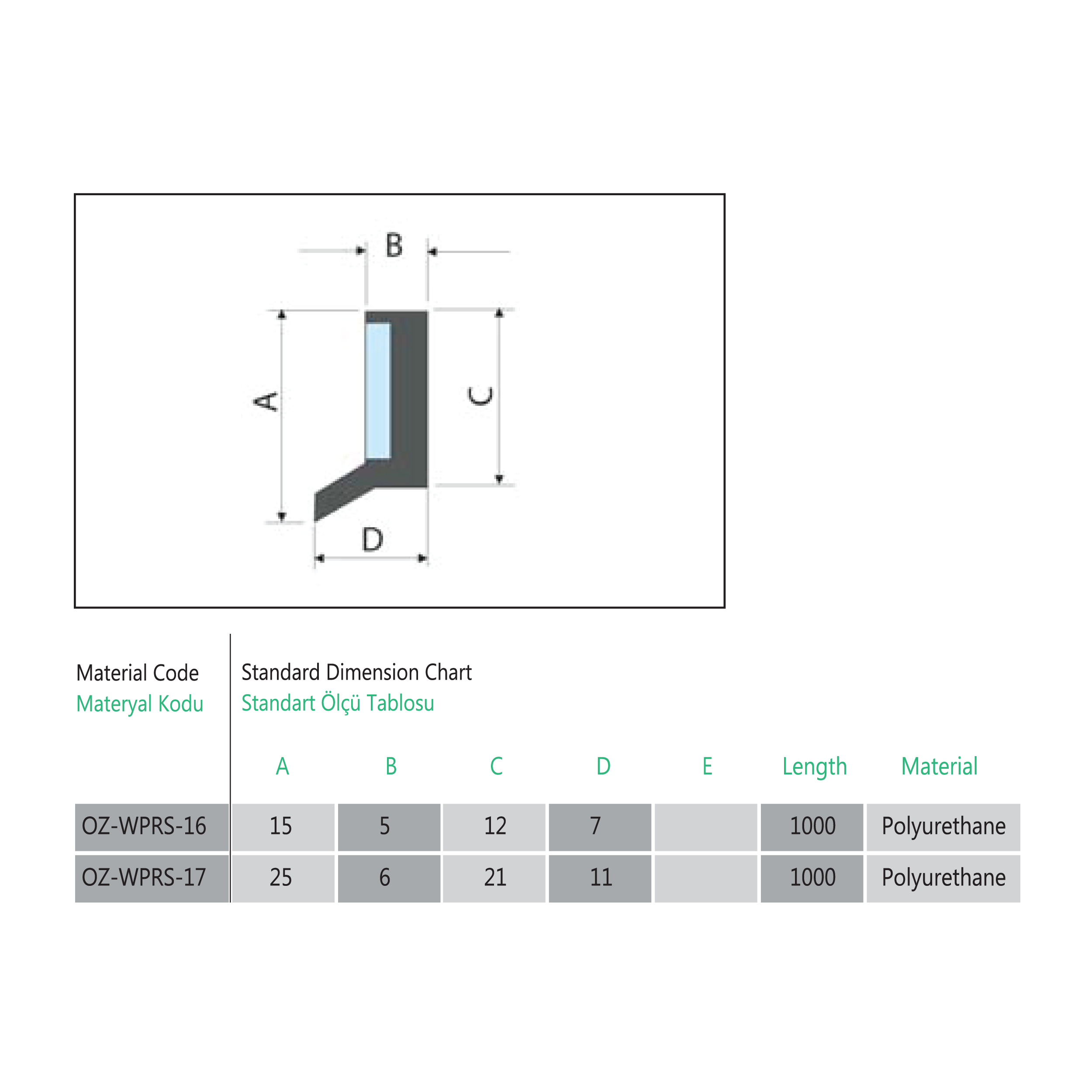 B

A

C

D

Material Code
Materyal Kodu

Standard Dimension Chart
Standart Ölçü Tablosu

| | A | B | C | D | E | Length | Material |
|---|---|---|---|---|---|---|---|
| OZ-WPRS-16 | 15 | 5 | 12 | 7 | | 1000 | Polyurethane |
| OZ-WPRS-17 | 25 | 6 | 21 | 11 | | 1000 | Polyurethane |